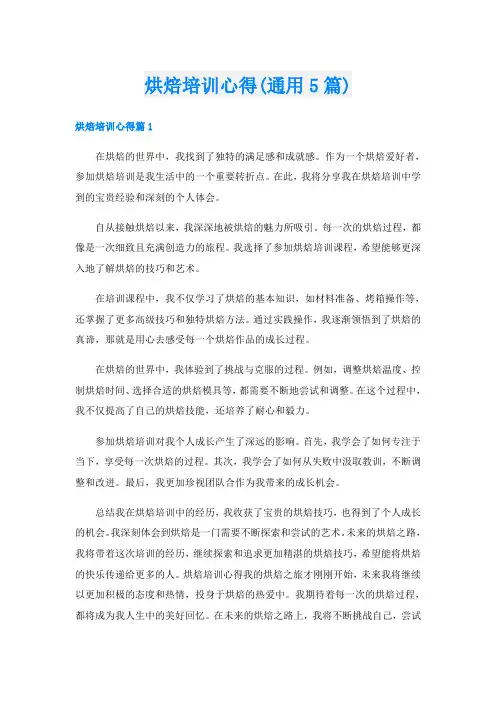 烘焙培训心得(通用5篇)

烘焙培训心得篇1

在烘焙的世界中，我找到了独特的满足感和成就感。作为一个烘焙爱好者，参加烘焙培训是我生活中的一个重要转折点。在此，我将分享我在烘焙培训中学到的宝贵经验和深刻的个人体会。

自从接触烘焙以来，我深深地被烘焙的魅力所吸引。每一次的烘焙过程，都像是一次细致且充满创造力的旅程。我选择了参加烘焙培训课程，希望能够更深入地了解烘焙的技巧和艺术。

在培训课程中，我不仅学习了烘焙的基本知识，如材料准备、烤箱操作等，还掌握了更多高级技巧和独特烘焙方法。通过实践操作，我逐渐领悟到了烘焙的真谛，那就是用心去感受每一个烘焙作品的成长过程。

在烘焙的世界中，我体验到了挑战与克服的过程。例如，调整烘焙温度、控制烘焙时间、选择合适的烘焙模具等，都需要不断地尝试和调整。在这个过程中，我不仅提高了自己的烘焙技能，还培养了耐心和毅力。

参加烘焙培训对我个人成长产生了深远的影响。首先，我学会了如何专注于当下，享受每一次烘焙的过程。其次，我学会了如何从失败中汲取教训，不断调整和改进。最后，我更加珍视团队合作为我带来的成长机会。

总结我在烘焙培训中的经历，我收获了宝贵的烘焙技巧，也得到了个人成长的机会。我深刻体会到烘焙是一门需要不断探索和尝试的艺术。未来的烘焙之路，我将带着这次培训的经历，继续探索和追求更加精湛的烘焙技巧，希望能将烘焙的快乐传递给更多的人。烘焙培训心得我的烘焙之旅才刚刚开始，未来我将继续以更加积极的态度和热情，投身于烘焙的热爱中。我期待着每一次的烘焙过程，都将成为我人生中的美好回忆。在未来的烘焙之路上，我将不断挑战自己，尝试